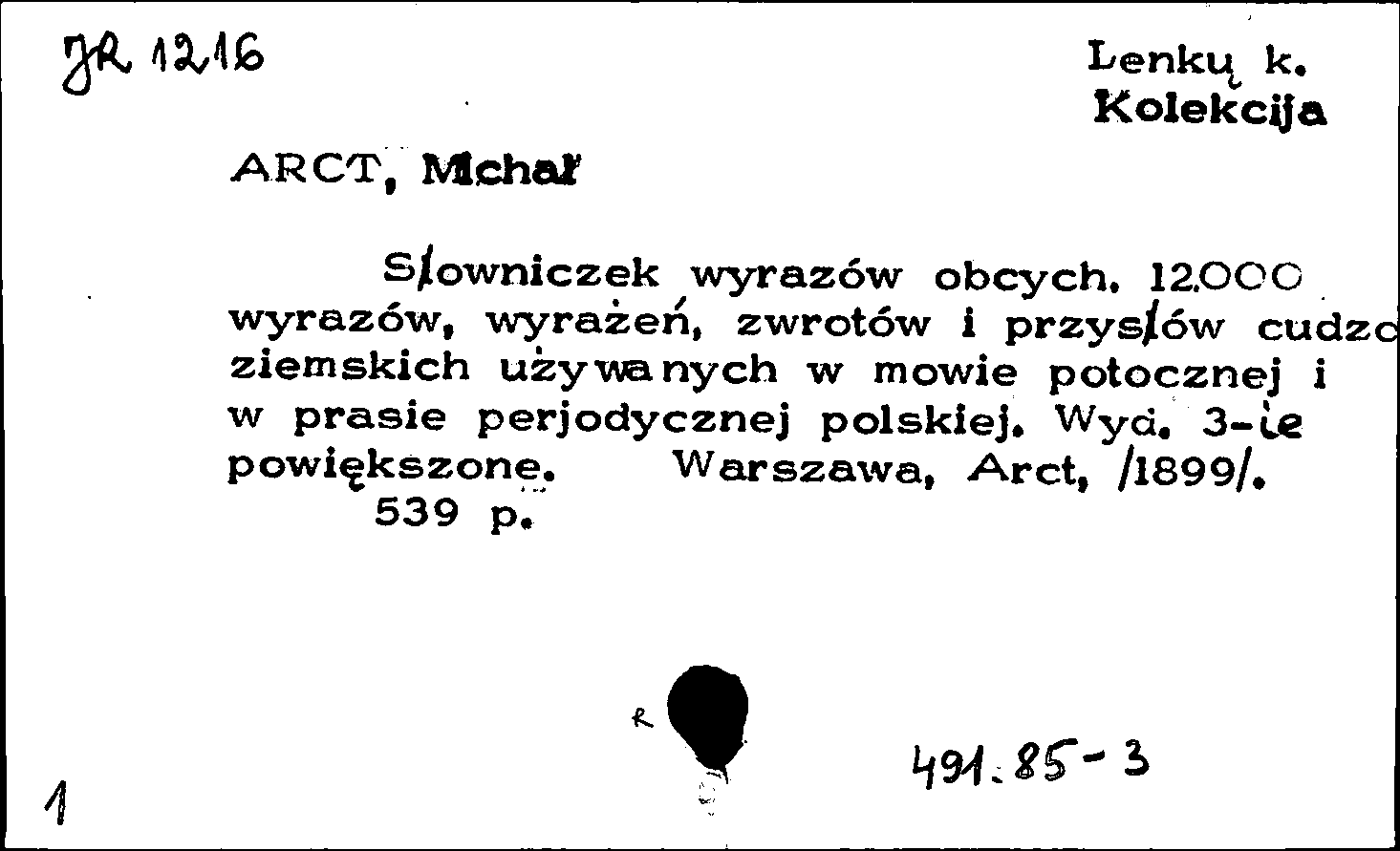 JR 1216

Lenkų k.
Kolekcija

ARCT, Michał

Słowniczek wyrazów obcych. 12.000 wyrazów, wyrażeń, zwrotów i przysłów cudzoziemskich używanych w mowie potocznej i w prasie perjodycznej polskiej. Wyd. 3-ie powiększone. Warszawa, Arct, /1899/.
539 p.

R

491.85-3

1